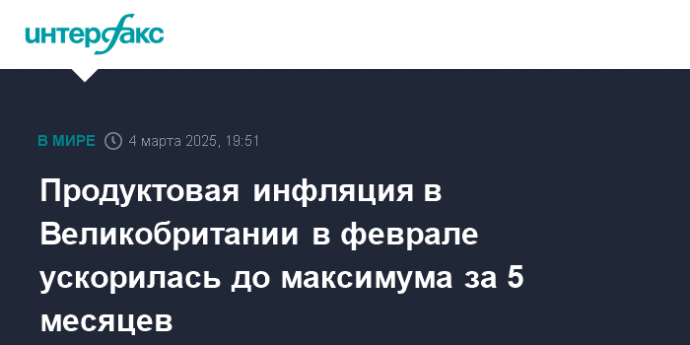 интерфакс

В МИРЕ 4 марта 2025, 19:51

Продуктовая инфляция в Великобритании в феврале ускорилась до максимума за 5 месяцев